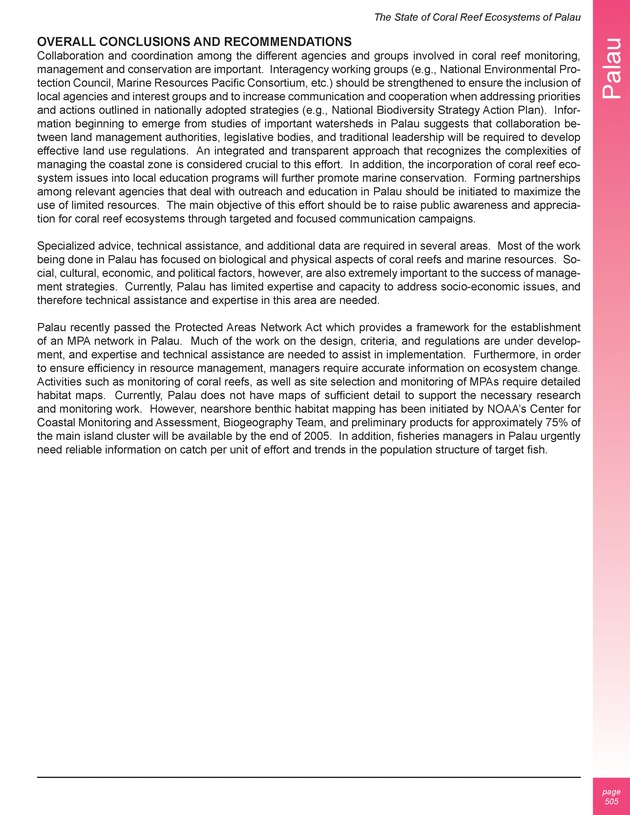 The State of Coral Reef Ecosystems of Palau

Palau

OVERALL CONCLUSIONS AND RECOMMENDATIONS
Collaboration and coordination among the different agencies and groups involved in coral reef monitoring, management and conservation are important. Interagency working groups (e.g., National Environmental Protection Council, Marine Resources Pacific Consortium, etc.) should be strengthened to ensure the inclusion of local agencies and interest groups and to increase communication and cooperation when addressing priorities and actions outlined in nationally adopted strategies (e.g., National Biodiversity Strategy Action Plan). Information beginning to emerge from studies of important watersheds in Palau suggests that collaboration between land management authorities, legislative bodies, and traditional leadership will be required to develop effective land use regulations. An integrated and transparent approach that recognizes the complexities of managing the coastal zone is considered crucial to this effort. In addition, the incorporation of coral reef ecosystem issues into local education programs will further promote marine conservation. Forming partnerships among relevant agencies that deal with outreach and education in Palau should be initiated to maximize the use of limited resources. The main objective of this effort should be to raise public awareness and appreciation for coral reef ecosystems through targeted and focused communication campaigns.

Specialized advice, technical assistance, and additional data are required in several areas. Most of the work being done in Palau has focused on biological and physical aspects of coral reefs and marine resources. Social, cultural, economic, and political factors, however, are also extremely important to the success of management strategies. Currently, Palau has limited expertise and capacity to address socio-economic issues, and therefore technical assistance and expertise in this area are needed.

Palau recently passed the Protected Areas Network Act which provides a framework for the establishment of an MPA network in Palau. Much of the work on the design, criteria, and regulations are under development, and expertise and technical assistance are needed to assist in implementation. Furthermore, in order to ensure efficiency in resource management, managers require accurate information on ecosystem change. Activities such as monitoring of coral reefs, as well as site selection and monitoring of MPAs require detailed habitat maps. Currently, Palau does not have maps of sufficient detail to support the necessary research and monitoring work. However, nearshore benthic habitat mapping has been initiated by NOAA's Center for Coastal Monitoring and Assessment, Biogeography Team, and preliminary products for approximately 75% of the main island cluster will be available by the end of 2005. In addition, fisheries managers in Palau urgently need reliable information on catch per unit of effort and trends in the population structure of target fish.

page
505